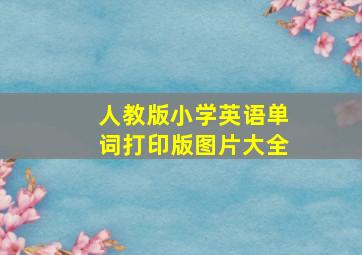 人教版小学英语单词打印版图片大全